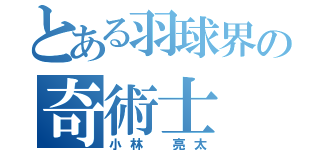 とある羽球界の
奇術士
小林　亮太